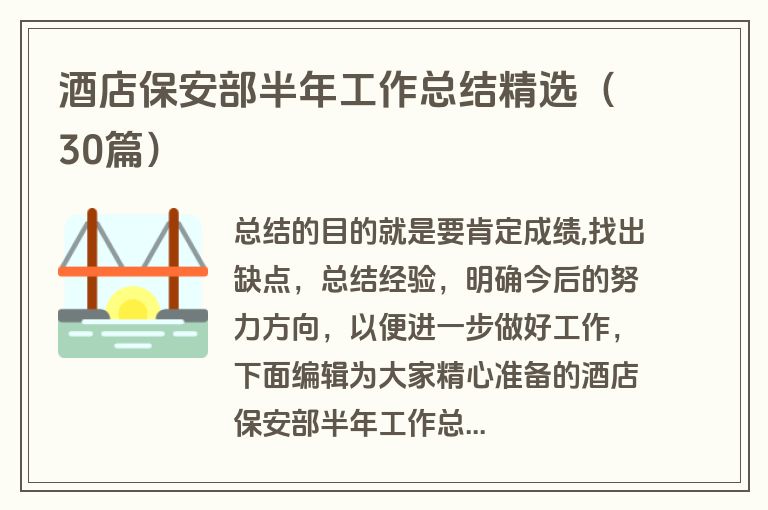 酒店保安部半年工作总结精选（30篇）

总结的目的就是要肯定成绩,找出缺点，总结经验，明确今后的努力方向，以便进一步做好工作，下面编辑为大家精心准备的酒店保安部半年工作总...